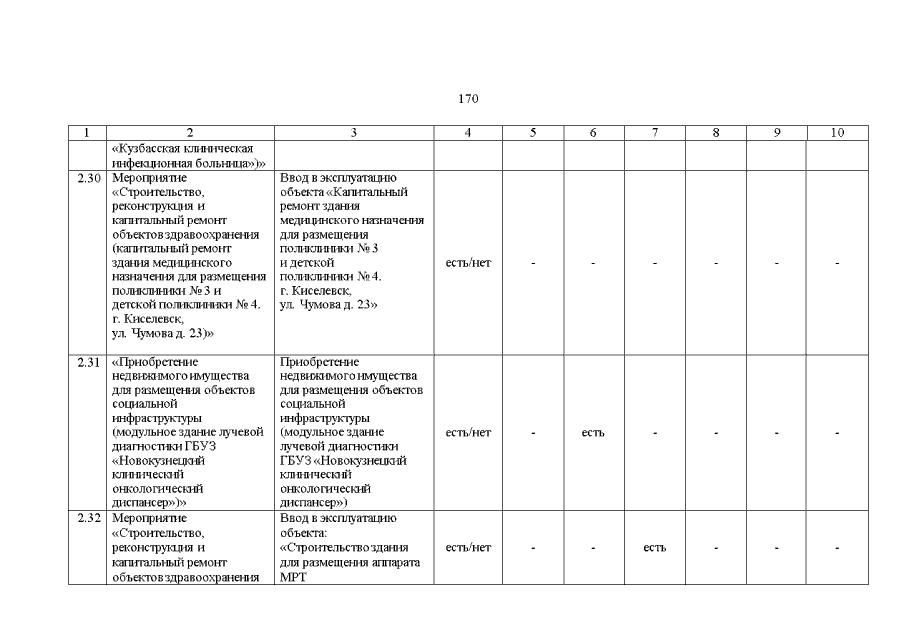 170

| 1 | 2 | 3 | 4 | 5 | 6 | 7 | 8 | 9 | 10 |
|---|---|---|---|---|---|---|---|---|---|
| | «Кузбасская клиническая инфекционная больница»)» | | | | | | | | |
| 2.30 | Мероприятие «Строительство, реконструкция и капитальный ремонт объектов здравоохранения (капитальный ремонт здания медицинского назначения для размещения поликлиники № 3 и детской поликлиники № 4. г. Киселевск, ул. Чумова д. 23)» | Ввод в эксплуатацию объекта «Капитальный ремонт здания медицинского назначения для размещения поликлиники № 3 и детской поликлиники № 4. г. Киселевск, ул. Чумова д. 23» | есть/нет | - | - | - | - | - | - |
| 2.31 | «Приобретение недвижимого имущества для размещения объектов социальной инфраструктуры (модульное здание лучевой диагностики ГБУЗ «Новокузнецкий клинический онкологический диспансер»)» | Приобретение недвижимого имущества для размещения объектов социальной инфраструктуры (модульное здание лучевой диагностики ГБУЗ «Новокузнецкий клинический онкологический диспансер») | есть/нет | - | есть | - | - | - | - |
| 2.32 | Мероприятие «Строительство, реконструкция и капитальный ремонт объектов здравоохранения | Ввод в эксплуатацию объекта: «Строительство здания для размещения аппарата МРТ | есть/нет | - | - | есть | - | - | - |